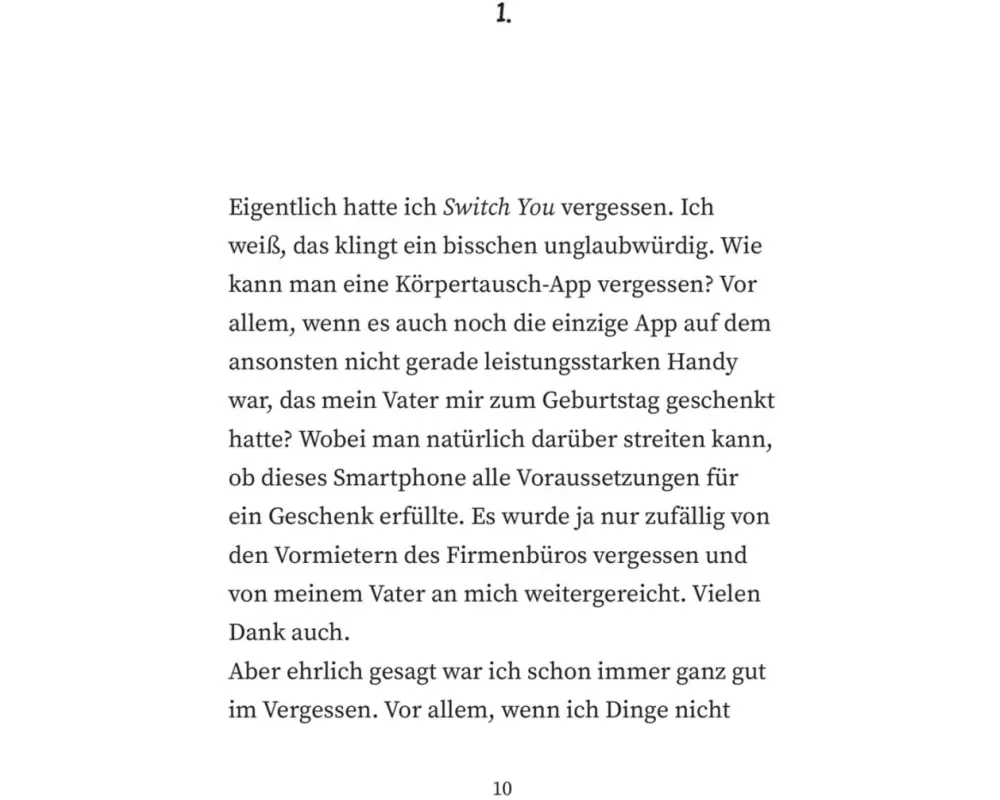 1.

Eigentlich hatte ich Switch You vergessen. Ich weiß, das klingt ein bisschen unglaubwürdig. Wie kann man eine Körpertausch-App vergessen? Vor allem, wenn es auch noch die einzige App auf dem ansonsten nicht gerade leistungsstarken Handy war, das mein Vater mir zum Geburtstag geschenkt hatte? Wobei man natürlich darüber streiten kann, ob dieses Smartphone alle Voraussetzungen für ein Geschenk erfüllte. Es wurde ja nur zufällig von den Vormietern des Firmenbüros vergessen und von meinem Vater an mich weitergereicht. Vielen Dank auch.
Aber ehrlich gesagt war ich schon immer ganz gut im Vergessen. Vor allem, wenn ich Dinge nicht

10